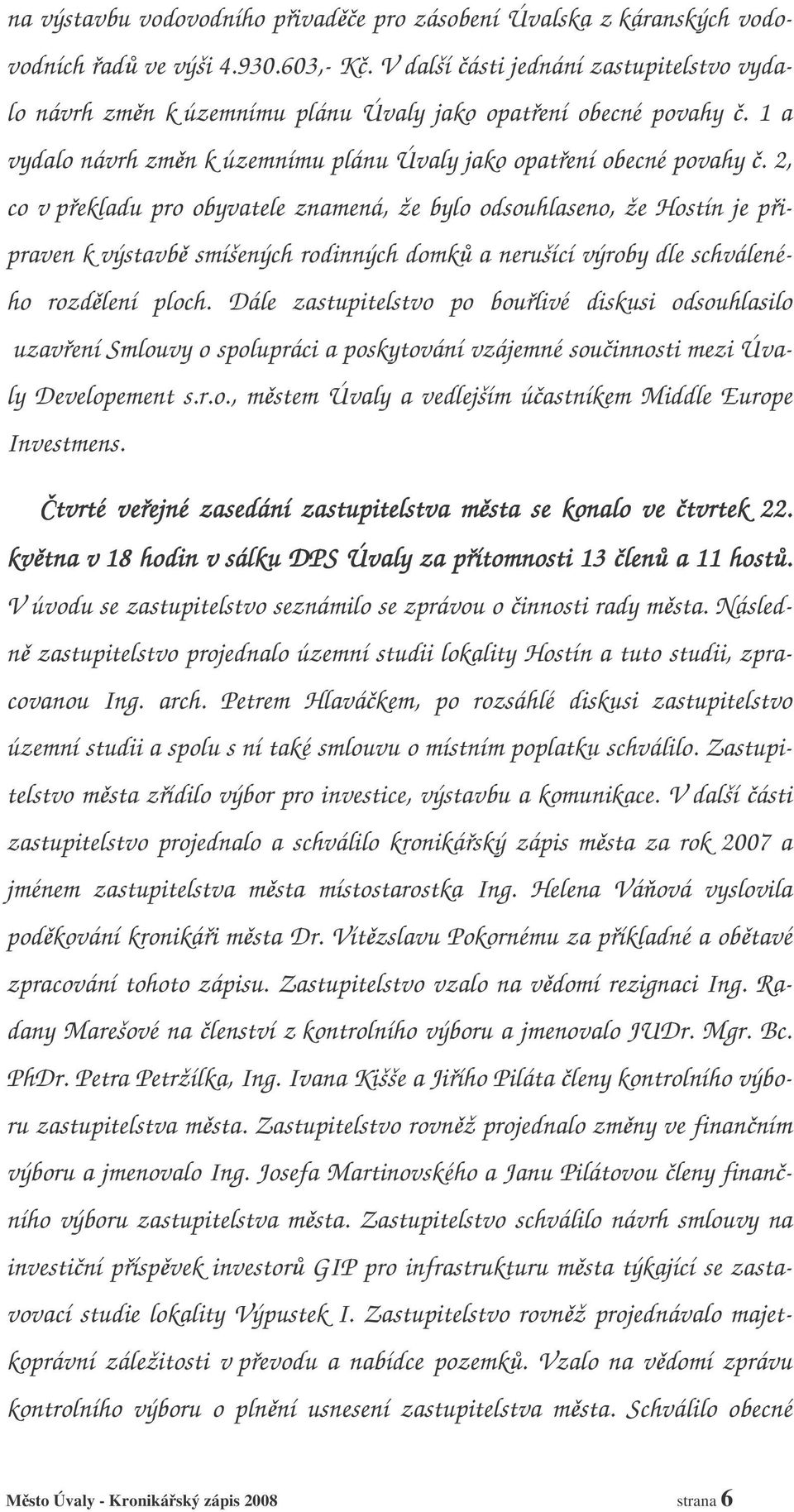 na výstavbu vodovodního přivaděče pro zásobení Úvalska z káranských vodovodních řadů ve výši 4.930.603,- Kč. V další části jednání zastupitelstvo vydalo návrh změn k územnímu plánu Úvaly jako opatření obecné povahy č. 1 a vydalo návrh změn k územnímu plánu Úvaly jako opatření obecné povahy č. 2, co v překladu pro obyvatele znamená, že bylo odsouhlaseno, že Hostín je připraven k výstavbě smíšených rodinných domků a nerušící výroby dle schváleného rozdělení ploch. Dále zastupitelstvo po bouřlivé diskusi odsouhlasilo uzavření Smlouvy o spolupráci a poskytování vzájemné součinnosti mezi Úvaly Developement s.r.o., městem Úvaly a vedlejším účastníkem Middle Europe Investmens.

Čtvrté veřejné zasedání zastupitelstva města se konalo ve čtvrtek 22. května v 18 hodin v sálku DPS Úvaly za přítomnosti 13 členů a 11 hostů. V úvodu se zastupitelstvo seznámilo se zprávou o činnosti rady města. Následně zastupitelstvo projednalo územní studii lokality Hostín a tuto studii, zpracovanou Ing. arch. Petrem Hlaváčkem, po rozsáhlé diskusi zastupitelstvo územní studii a spolu s ní také smlouvu o místním poplatku schválilo. Zastupitelstvo města zřídilo výbor pro investice, výstavbu a komunikace. V další části zastupitelstvo projednalo a schválilo kronikářský zápis města za rok 2007 a jménem zastupitelstva města místostarostka Ing. Helena Váňová vyslovila poděkování kronikáři města Dr. Vítězslavu Pokornému za příkladné a obětavé zpracování tohoto zápisu. Zastupitelstvo vzalo na vědomí rezignaci Ing. Radany Marešové na členství z kontrolního výboru a jmenovalo JUDr. Mgr. Bc. PhDr. Petra Petržílka, Ing. Ivana Kišše a Jiřího Piláta členy kontrolního výboru zastupitelstva města. Zastupitelstvo rovněž projednalo změny ve finančním výboru a jmenovalo Ing. Josefa Martinovského a Janu Pilátovou členy finančního výboru zastupitelstva města. Zastupitelstvo schválilo návrh smlouvy na investiční příspěvek investorů GIP pro infrastrukturu města týkající se zastavovací studie lokality Výpustek I. Zastupitelstvo rovněž projednávalo majetkoprávní záležitosti v převodu a nabídce pozemků. Vzalo na vědomí zprávu kontrolního výboru o plnění usnesení zastupitelstva města. Schválilo obecné

Město Úvaly - Kronikářský zápis 2008 strana 6